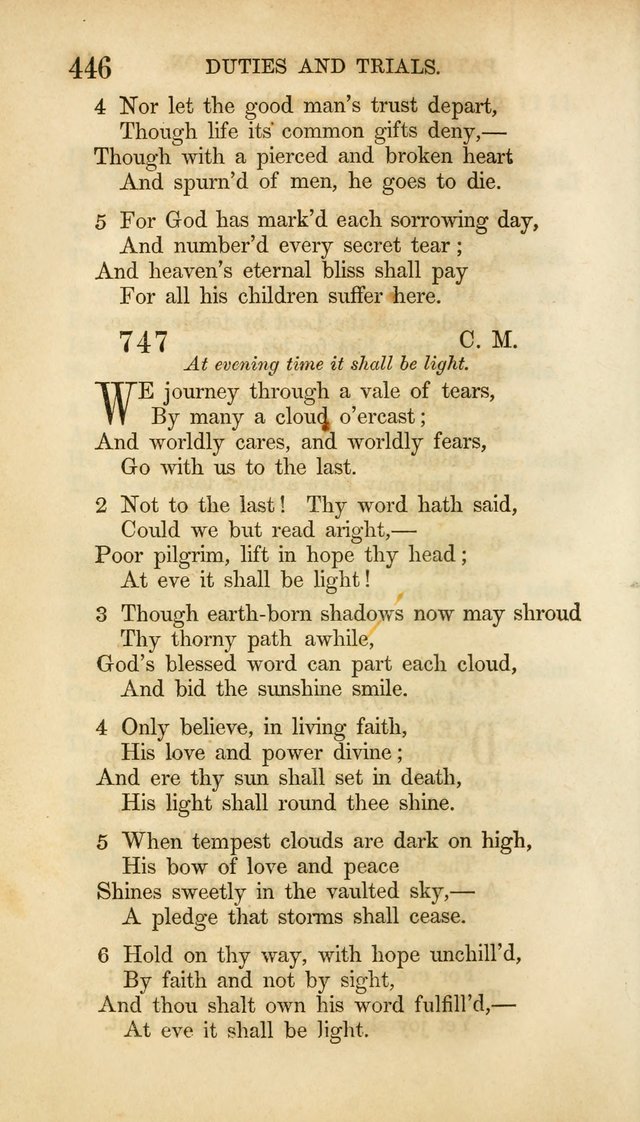 446 DUTIES AND TRIALS.

4 Nor let the good man's trust depart,
Though life its common gifts deny,—
Though with a pierced and broken heart
And spurn'd of men, he goes to die.

5 For God has mark'd each sorrowing day,
And number'd every secret tear;
And heaven's eternal bliss shall pay
For all his children suffer here.

747 C. M.

At evening time it shall be light.

WE journey through a vale of tears,
By many a cloud o'ercast;
And worldly cares, and worldly fears,
Go with us to the last.

2 Not to the last! Thy word hath said,
Could we but read aright,—
Poor pilgrim, lift in hope thy head;
At eve it shall be light!

3 Though earth-born shadows now may shroud
Thy thorny path awhile,
God's blessed word can part each cloud,
And bid the sunshine smile.

4 Only believe, in living faith,
His love and power divine;
And ere thy sun shall set in death,
His light shall round thee shine.

5 When tempest clouds are dark on high,
His bow of love and peace
Shines sweetly in the vaulted sky,—
A pledge that storms shall cease.

6 Hold on thy way, with hope unchill'd,
By faith and not by sight,
And thou shalt own his word fulfill'd,—
At eve it shall be light.